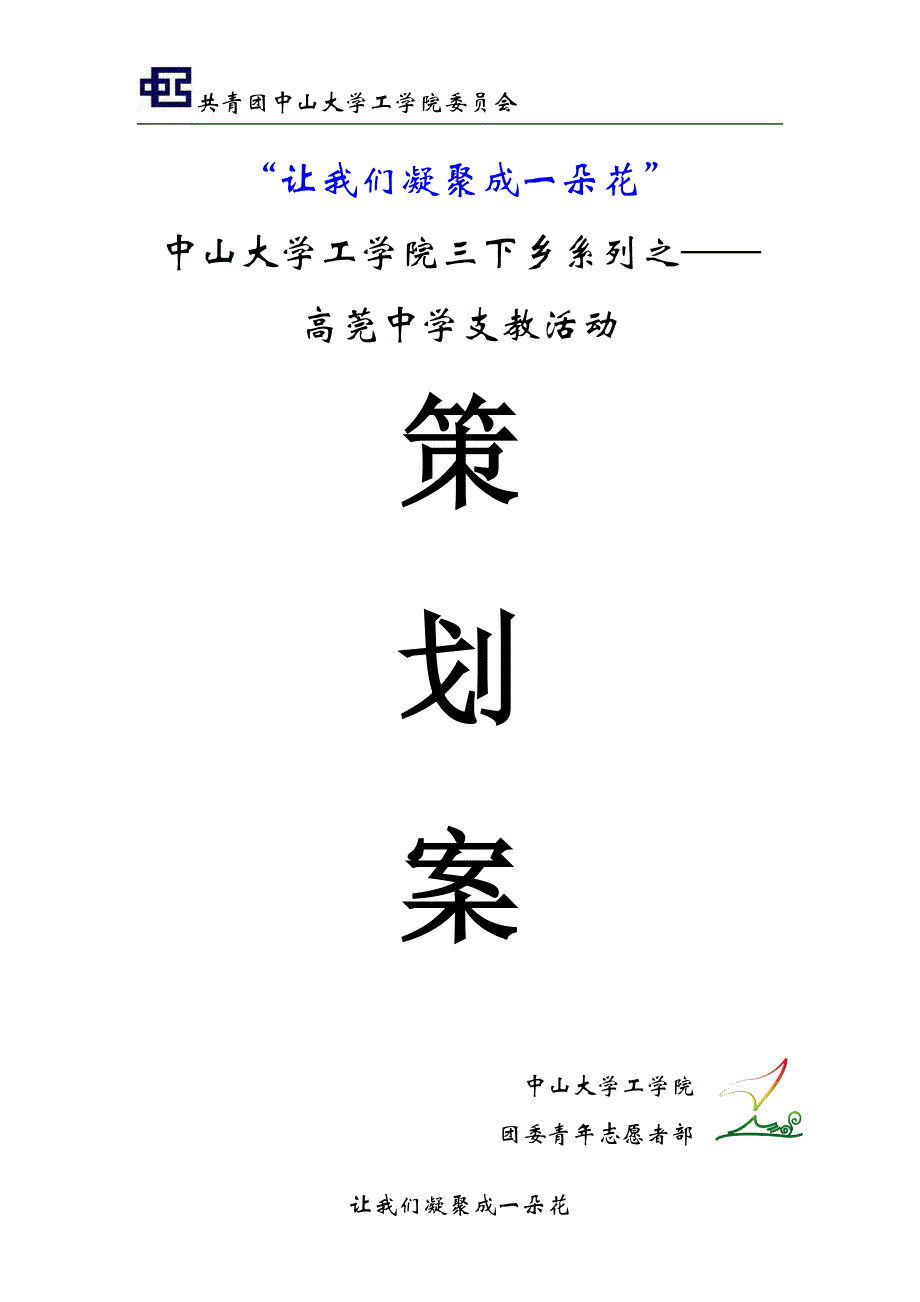 共青团中山大学工学院委员会

“让我们凝聚成一朵花”

中山大学工学院三下乡系列之——

高莞中学支教活动

策

划

案

中山大学工学院

团委青年志愿者部

让我们凝聚成一朵花